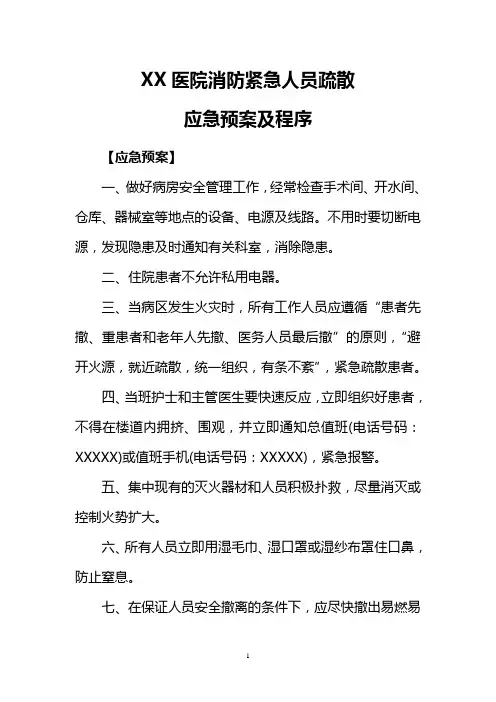 XX 医院消防紧急人员疏散

应急预案及程序

【应急预案】

一、做好病房安全管理工作，经常检查手术间、开水间、仓库、器械室等地点的设备、电源及线路。不用时要切断电源，发现隐患及时通知有关科室，消除隐患。

二、住院患者不允许私用电器。

三、当病区发生火灾时，所有工作人员应遵循“患者先撤、重患者和老年人先撤、医务人员最后撤”的原则，“避开火源，就近疏散，统一组织，有条不紊”，紧急疏散患者。

四、当班护士和主管医生要快速反应，立即组织好患者，不得在楼道内拥挤、围观，并立即通知总值班(电话号码：XXXXX)或值班手机(电话号码：XXXXX)，紧急报警。

五、集中现有的灭火器材和人员积极扑救，尽量消灭或控制火势扩大。

六、所有人员立即用湿毛巾、湿口罩或湿纱布罩住口鼻，防止窒息。

七、在保证人员安全撤离的条件下，应尽快撤出易燃易

1